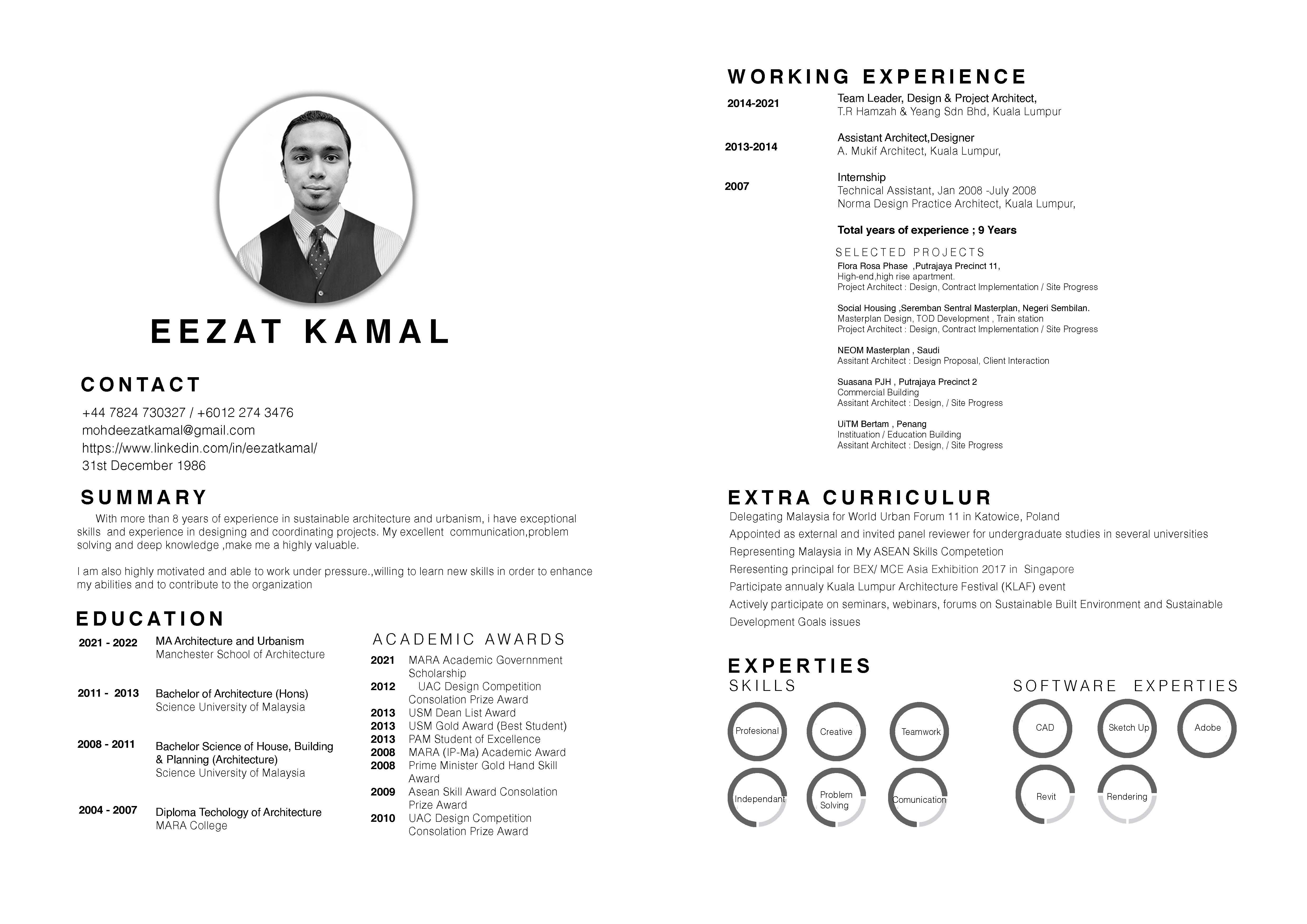 EEZAT KAMAL

CONTACT

+44 7824 730327 / +6012 274 3476
mohdeezatkamal@gmail.com
https://www.linkedin.com/in/eezatkamal/
31st December 1986

SUMMARY

With more than 8 years of experience in sustainable architecture and urbanism, i have exceptional skills and experience in designing and coordinating projects. My excellent communication,problem solving and deep knowledge ,make me a highly valuable.

I am also highly motivated and able to work under pressure.,willing to learn new skills in order to enhance my abilities and to contribute to the organization

EDUCATION

2021 - 2022 MA Architecture and Urbanism
Manchester School of Architecture

2011 - 2013 Bachelor of Architecture (Hons)
Science University of Malaysia

2008 - 2011 Bachelor Science of House, Building & Planning (Architecture)
Science University of Malaysia

2004 - 2007 Diploma Techology of Architecture
MARA College

ACADEMIC AWARDS

2021 MARA Academic Governnment Scholarship
2012 UAC Design Competition Consolation Prize Award
2013 USM Dean List Award
2013 USM Gold Award (Best Student)
2013 PAM Student of Excellence
2008 MARA (IP-Ma) Academic Award
2008 Prime Minister Gold Hand Skill Award
2009 Asean Skill Award Consolation Prize Award
2010 UAC Design Competition Consolation Prize Award

WORKING EXPERIENCE

2014-2021 Team Leader, Design & Project Architect,
T.R Hamzah & Yeang Sdn Bhd, Kuala Lumpur

2013-2014 Assistant Architect,Designer
A. Mukif Architect, Kuala Lumpur,

2007 Internship
Technical Assistant, Jan 2008 -July 2008
Norma Design Practice Architect, Kuala Lumpur,

Total years of experience ; 9 Years

SELECTED PROJECTS
Flora Rosa Phase ,Putrajaya Precinct 11,
High-end,high rise apartment.
Project Architect : Design, Contract Implementation / Site Progress

Social Housing ,Seremban Sentral Masterplan, Negeri Sembilan.
Masterplan Design, TOD Development , Train station
Project Architect : Design, Contract Implementation / Site Progress

NEOM Masterplan , Saudi
Assitant Architect : Design Proposal, Client Interaction

Suasana PJH , Putrajaya Precinct 2
Commercial Building
Assitant Architect : Design, / Site Progress

UiTM Bertam , Penang
Instituation / Education Building
Assitant Architect : Design, / Site Progress

EXTRA CURRICULUR
Delegating Malaysia for World Urban Forum 11 in Katowice, Poland
Appointed as external and invited panel reviewer for undergraduate studies in several universities
Representing Malaysia in My ASEAN Skills Competetion
Reresenting principal for BEX/ MCE Asia Exhibition 2017 in Singapore
Participate annualy Kuala Lumpur Architecture Festival (KLAF) event
Actively participate on seminars, webinars, forums on Sustainable Built Environment and Sustainable Development Goals issues

EXPERTIES
SKILLS
Profesional
Creative
Teamwork
Independant
Problem Solving
Comunication

SOFTWARE EXPERTIES
CAD
Sketch Up
Adobe
Revit
Rendering